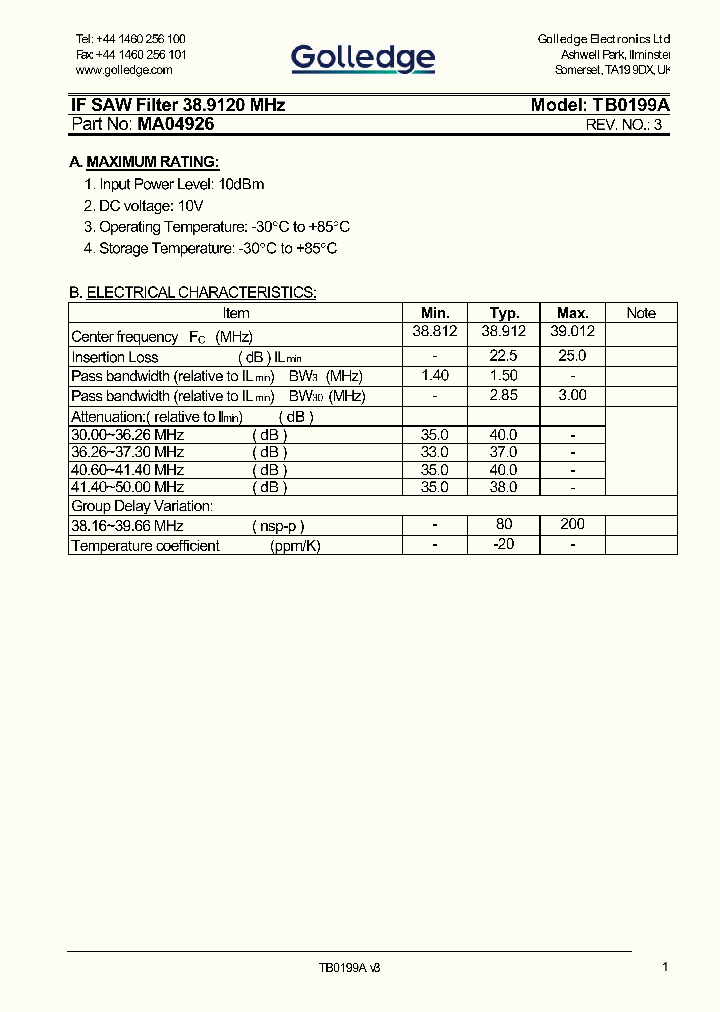 Tel: +44 1460 256 100
Fax: +44 1460 256 101
www.golledge.com

Golledge

Golledge Electronics Ltd
Ashwell Park, Ilminster
Somerset, TA19 9DX, UK

IF SAW Filter 38.9120 MHz
Model: TB0199A
Part No: MA04926
REV. NO.: 3

A. MAXIMUM RATING:

1. Input Power Level: 10dBm
2. DC voltage: 10V
3. Operating Temperature: -30°C to +85°C
4. Storage Temperature: -30°C to +85°C

B. ELECTRICAL CHARACTERISTICS:

| Item | Min. | Typ. | Max. | Note |
|---|---|---|---|---|
| Center frequency $F_C$ (MHz) | 38.812 | 38.912 | 39.012 | |
| Insertion Loss ( dB ) $IL_{min}$ | - | 22.5 | 25.0 | |
| Pass bandwidth (relative to $IL_{min}$) $BW_3$ (MHz) | 1.40 | 1.50 | - | |
| Pass bandwidth (relative to $IL_{min}$) $BW_{30}$ (MHz) | - | 2.85 | 3.00 | |
| Attenuation:( relative to $IL_{min}$) ( dB ) | | | | |
| 30.00~36.26 MHz ( dB ) | 35.0 | 40.0 | - | |
| 36.26~37.30 MHz ( dB ) | 33.0 | 37.0 | - | |
| 40.60~41.40 MHz ( dB ) | 35.0 | 40.0 | - | |
| 41.40~50.00 MHz ( dB ) | 35.0 | 38.0 | - | |
| Group Delay Variation: | | | | |
| 38.16~39.66 MHz ( nsp-p ) | - | 80 | 200 | |
| Temperature coefficient (ppm/K) | - | -20 | - | |

TB0199A v3
1